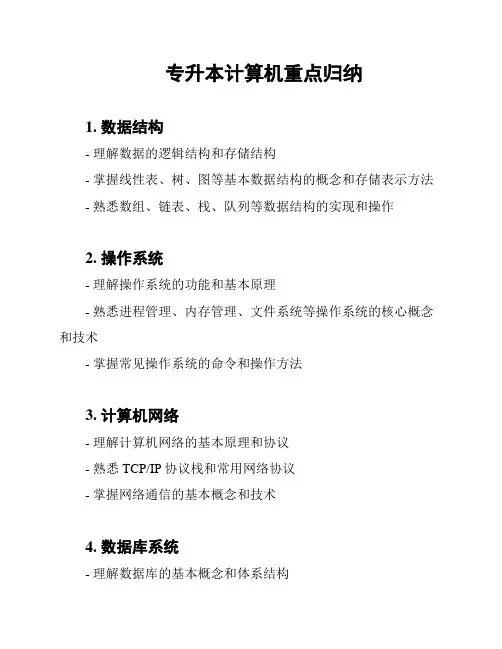 专升本计算机重点归纳

1. 数据结构

- 理解数据的逻辑结构和存储结构

- 掌握线性表、树、图等基本数据结构的概念和存储表示方法

- 熟悉数组、链表、栈、队列等数据结构的实现和操作

2. 操作系统

- 理解操作系统的功能和基本原理

- 熟悉进程管理、内存管理、文件系统等操作系统的核心概念和技术

- 掌握常见操作系统的命令和操作方法

3. 计算机网络

- 理解计算机网络的基本原理和协议

- 熟悉 TCP/IP 协议栈和常用网络协议

- 掌握网络通信的基本概念和技术

4. 数据库系统

- 理解数据库的基本概念和体系结构